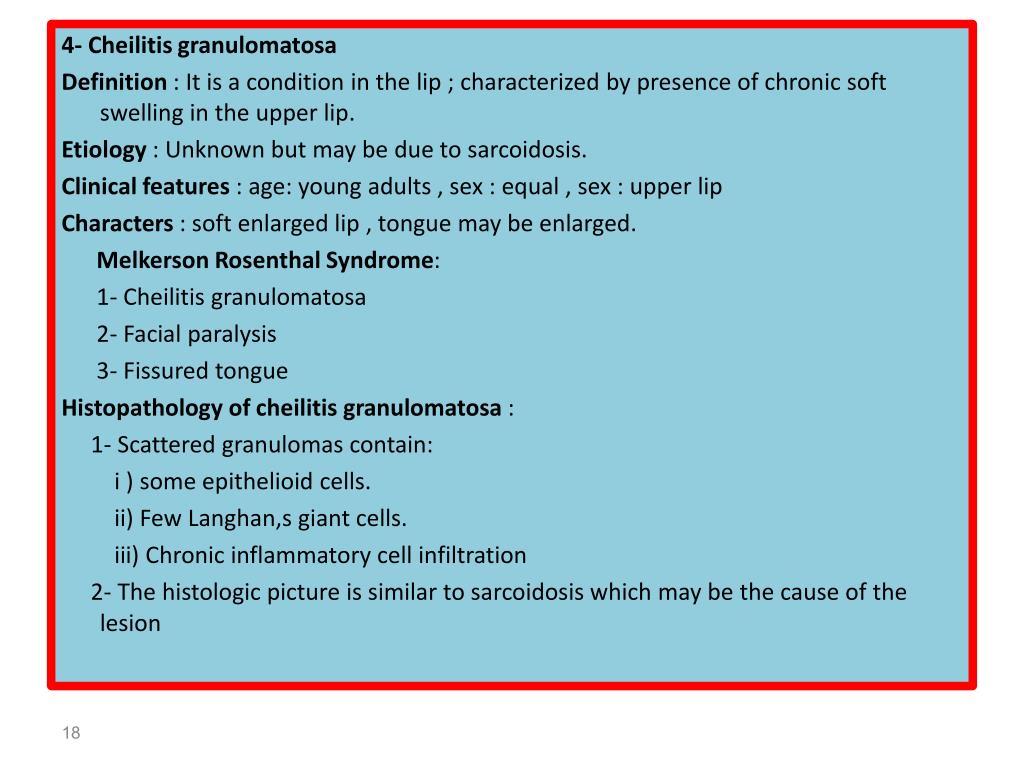 4- Cheilitis granulomatosa

Definition : It is a condition in the lip ; characterized by presence of chronic soft swelling in the upper lip.

Etiology : Unknown but may be due to sarcoidosis.

Clinical features : age: young adults , sex : equal , sex : upper lip

Characters : soft enlarged lip , tongue may be enlarged.

Melkerson Rosenthal Syndrome:

1- Cheilitis granulomatosa

2- Facial paralysis

3- Fissured tongue

Histopathology of cheilitis granulomatosa :

1- Scattered granulomas contain:

i ) some epithelioid cells.

ii) Few Langhan,s giant cells.

iii) Chronic inflammatory cell infiltration

2- The histologic picture is similar to sarcoidosis which may be the cause of the lesion

18